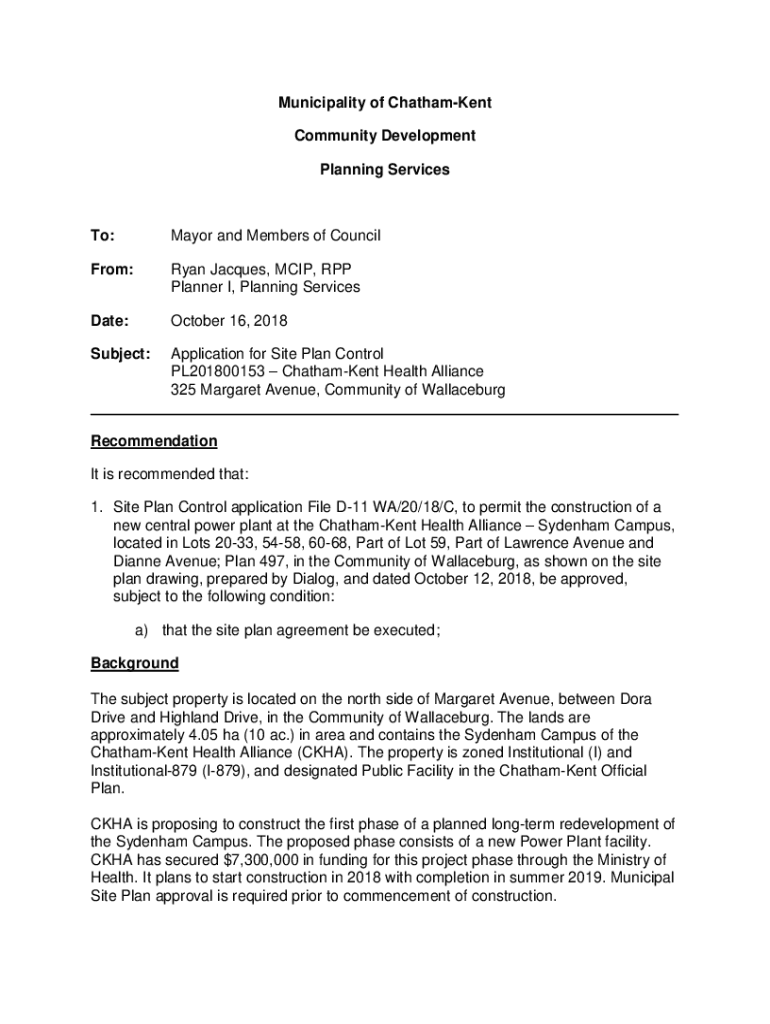 Municipality of Chatham-Kent

Community Development

Planning Services

To: Mayor and Members of Council

From: Ryan Jacques, MCIP, RPP
Planner I, Planning Services

Date: October 16, 2018

Subject: Application for Site Plan Control
PL201800153 – Chatham-Kent Health Alliance
325 Margaret Avenue, Community of Wallaceburg

Recommendation

It is recommended that:

1. Site Plan Control application File D-11 WA/20/18/C, to permit the construction of a new central power plant at the Chatham-Kent Health Alliance – Sydenham Campus, located in Lots 20-33, 54-58, 60-68, Part of Lot 59, Part of Lawrence Avenue and Dianne Avenue; Plan 497, in the Community of Wallaceburg, as shown on the site plan drawing, prepared by Dialog, and dated October 12, 2018, be approved, subject to the following condition:

a) that the site plan agreement be executed;

Background

The subject property is located on the north side of Margaret Avenue, between Dora Drive and Highland Drive, in the Community of Wallaceburg. The lands are approximately 4.05 ha (10 ac.) in area and contains the Sydenham Campus of the Chatham-Kent Health Alliance (CKHA). The property is zoned Institutional (I) and Institutional-879 (I-879), and designated Public Facility in the Chatham-Kent Official Plan.

CKHA is proposing to construct the first phase of a planned long-term redevelopment of the Sydenham Campus. The proposed phase consists of a new Power Plant facility. CKHA has secured $7,300,000 in funding for this project phase through the Ministry of Health. It plans to start construction in 2018 with completion in summer 2019. Municipal Site Plan approval is required prior to commencement of construction.